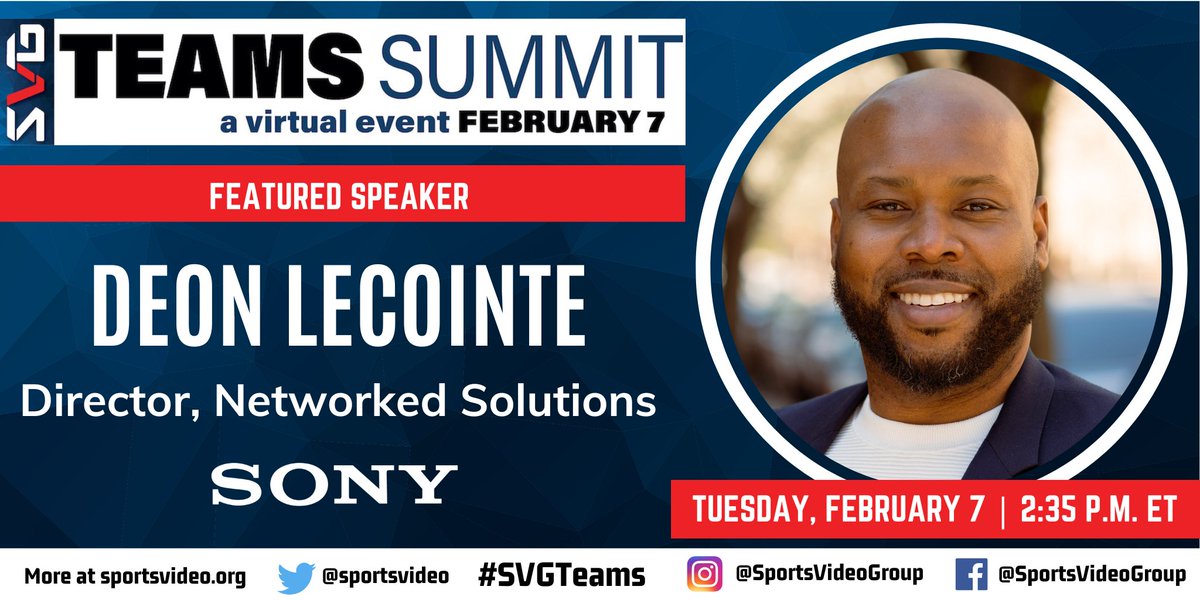 SVG TEAMS SUMMIT
a virtual event FEBRUARY 7

FEATURED SPEAKER

DEON LECOINTE
Director, Networked Solutions
SONY

TUESDAY, FEBRUARY 7 | 2:35 P.M. ET

More at sportsvideo.org @sportsvideo #SVGTeams @SportsVideoGroup @SportsVideoGroup